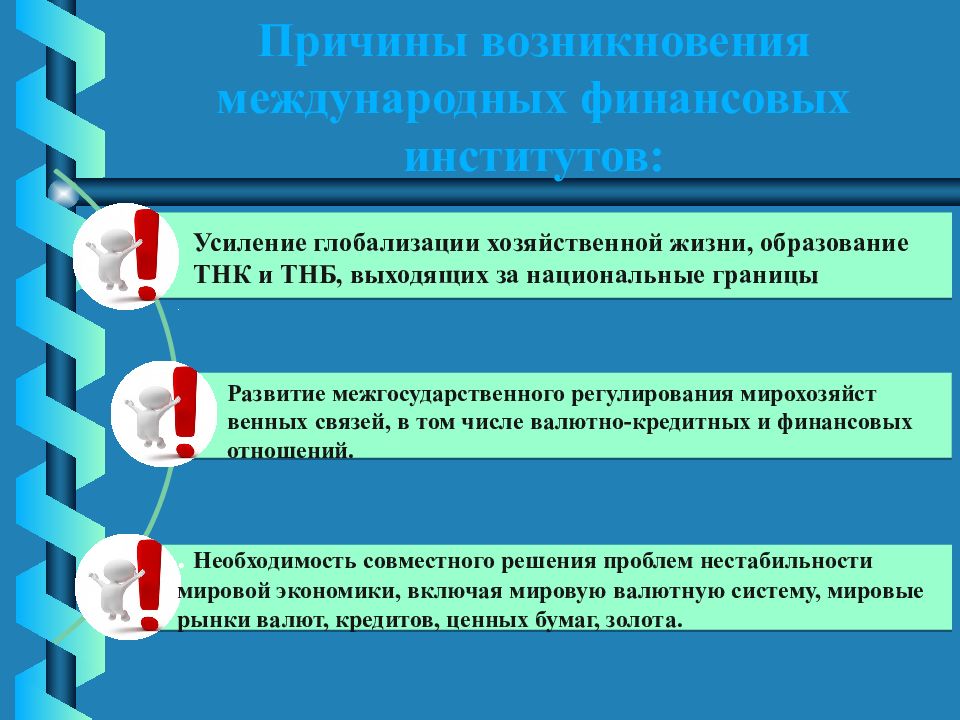 Причины возникновения международных финансовых институтов:

Усиление глобализации хозяйственной жизни, образование ТНК и ТНБ, выходящих за национальные границы

Развитие межгосударственного регулирования мирохозяйст венных связей, в том числе валютно-кредитных и финансовых отношений.

. Необходимость совместного решения проблем нестабильности мировой экономики, включая мировую валютную систему, мировые рынки валют, кредитов, ценных бумаг, золота.